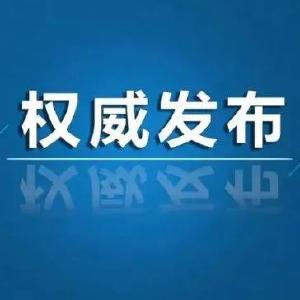 权威发布